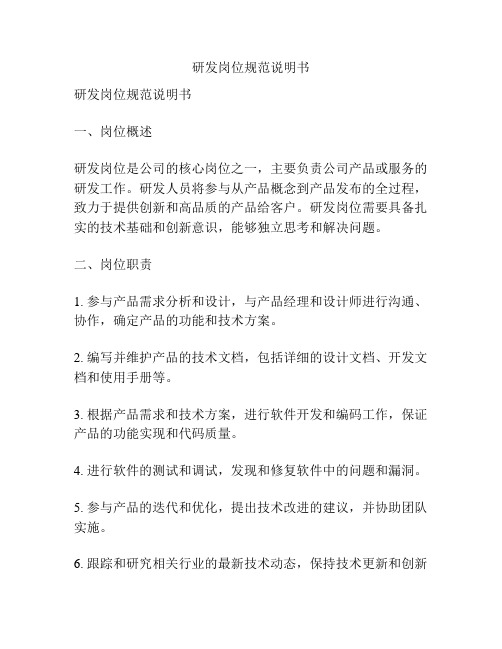 研发岗位规范说明书

研发岗位规范说明书

一、岗位概述

研发岗位是公司的核心岗位之一，主要负责公司产品或服务的研发工作。研发人员将参与从产品概念到产品发布的全过程，致力于提供创新和高品质的产品给客户。研发岗位需要具备扎实的技术基础和创新意识，能够独立思考和解决问题。

二、岗位职责

1. 参与产品需求分析和设计，与产品经理和设计师进行沟通、协作，确定产品的功能和技术方案。

2. 编写并维护产品的技术文档，包括详细的设计文档、开发文档和使用手册等。

3. 根据产品需求和技术方案，进行软件开发和编码工作，保证产品的功能实现和代码质量。

4. 进行软件的测试和调试，发现和修复软件中的问题和漏洞。

5. 参与产品的迭代和优化，提出技术改进的建议，并协助团队实施。

6. 跟踪和研究相关行业的最新技术动态，保持技术更新和创新